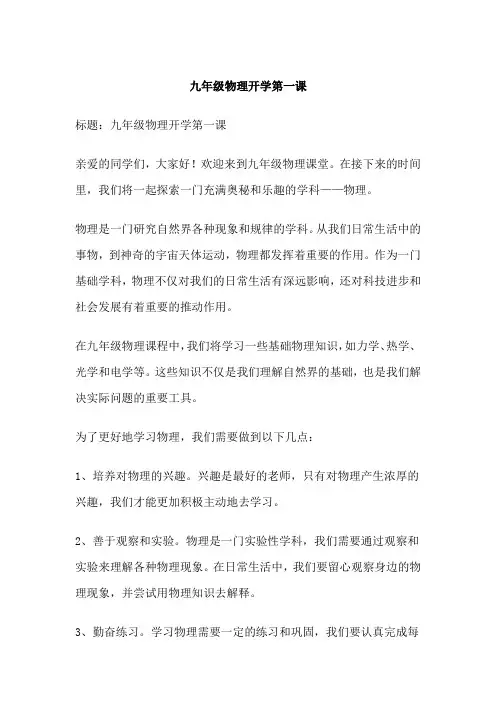 九年级物理开学第一课

标题：九年级物理开学第一课

亲爱的同学们，大家好！欢迎来到九年级物理课堂。在接下来的时间里，我们将一起探索一门充满奥秘和乐趣的学科——物理。

物理是一门研究自然界各种现象和规律的学科。从我们日常生活中的事物，到神奇的宇宙天体运动，物理都发挥着重要的作用。作为一门基础学科，物理不仅对我们的日常生活有深远影响，还对科技进步和社会发展有着重要的推动作用。

在九年级物理课程中，我们将学习一些基础物理知识，如力学、热学、光学和电学等。这些知识不仅是我们理解自然界的基础，也是我们解决实际问题的重要工具。

为了更好地学习物理，我们需要做到以下几点：

1、培养对物理的兴趣。兴趣是最好的老师，只有对物理产生浓厚的兴趣，我们才能更加积极主动地去学习。

2、善于观察和实验。物理是一门实验性学科，我们需要通过观察和实验来理解各种物理现象。在日常生活中，我们要留心观察身边的物理现象，并尝试用物理知识去解释。

3、勤奋练习。学习物理需要一定的练习和巩固，我们要认真完成每